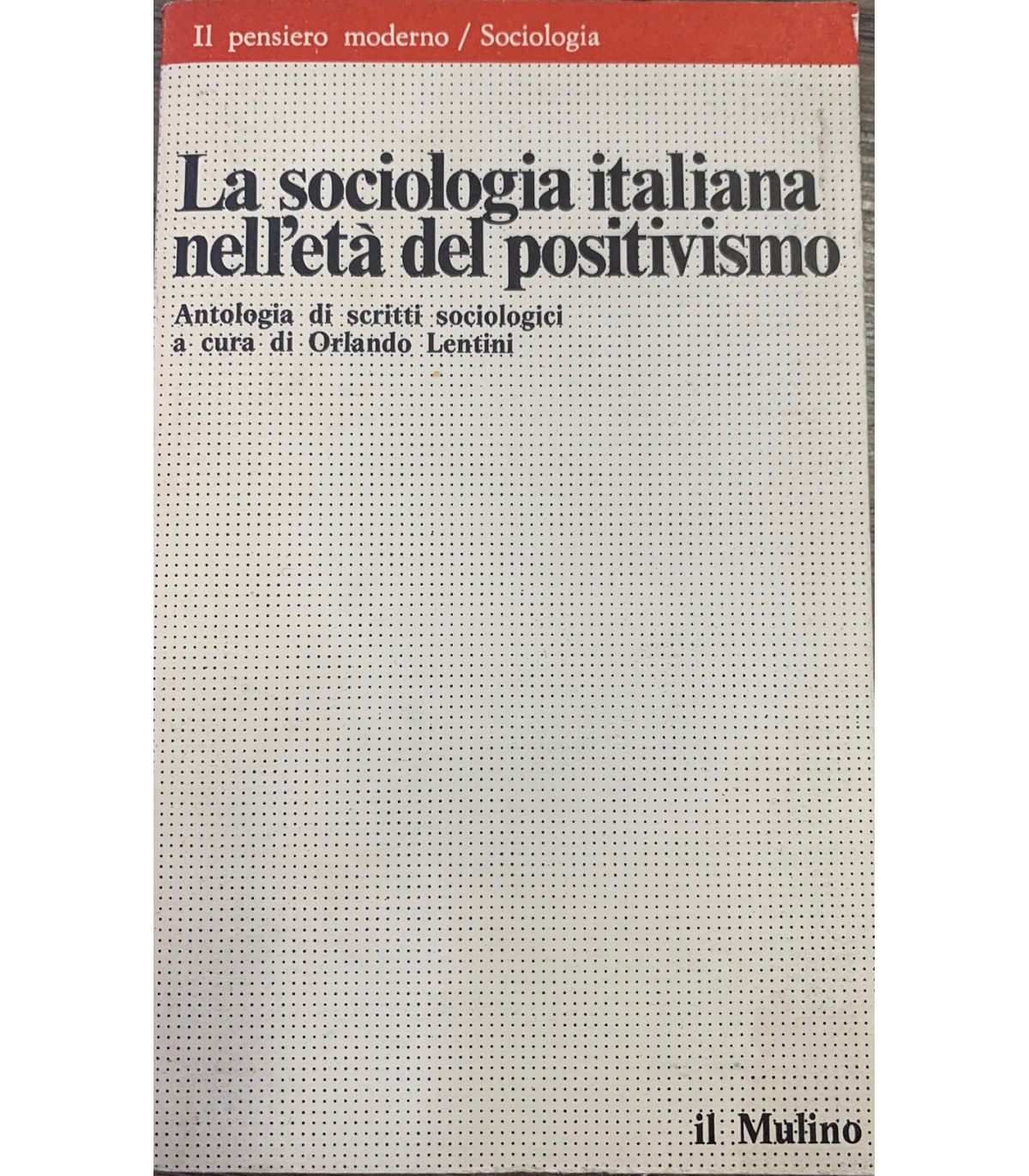 Il pensiero moderno / Sociologia

La sociologia italiana nell'età del positivismo

Antologia di scritti sociologici
a cura di Orlando Lentini

il Mulino